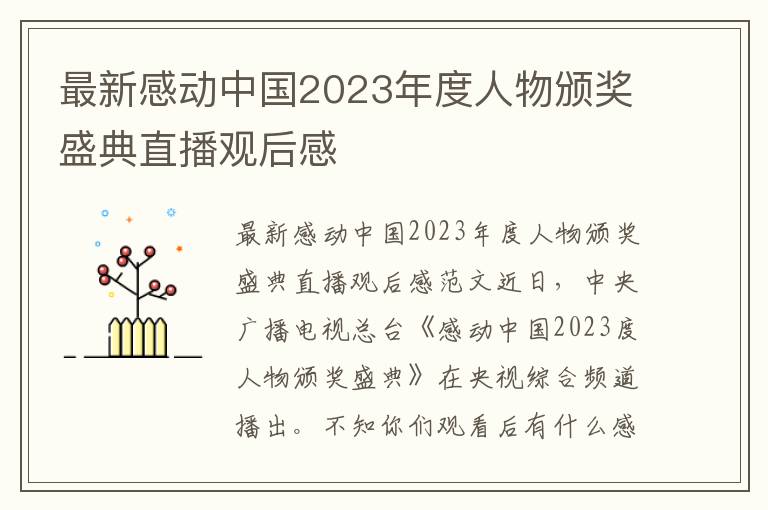 最新感动中国2023年度人物颁奖盛典直播观后感

最新感动中国2023年度人物颁奖盛典直播观后感范文近日，中央广播电视总台《感动中国2023度人物颁奖盛典》在央视综合频道播出。不知你们观看后有什么感